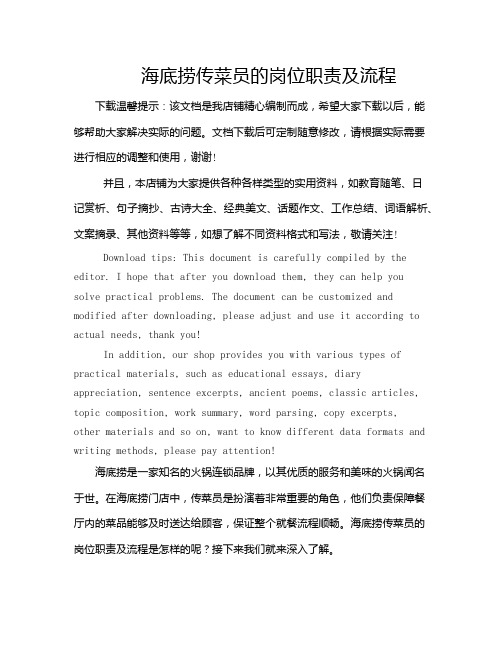 海底捞传菜员的岗位职责及流程

下载温馨提示：该文档是我店铺精心编制而成，希望大家下载以后，能够帮助大家解决实际的问题。文档下载后可定制随意修改，请根据实际需要进行相应的调整和使用，谢谢!

并且，本店铺为大家提供各种各样类型的实用资料，如教育随笔、日记赏析、句子摘抄、古诗大全、经典美文、话题作文、工作总结、词语解析、文案摘录、其他资料等等，如想了解不同资料格式和写法，敬请关注!

Download tips: This document is carefully compiled by the editor. I hope that after you download them, they can help you solve practical problems. The document can be customized and modified after downloading, please adjust and use it according to actual needs, thank you!

In addition, our shop provides you with various types of practical materials, such as educational essays, diary appreciation, sentence excerpts, ancient poems, classic articles, topic composition, work summary, word parsing, copy excerpts, other materials and so on, want to know different data formats and writing methods, please pay attention!

海底捞是一家知名的火锅连锁品牌，以其优质的服务和美味的火锅闻名于世。在海底捞门店中，传菜员是扮演着非常重要的角色，他们负责保障餐厅内的菜品能够及时送达给顾客，保证整个就餐流程顺畅。海底捞传菜员的岗位职责及流程是怎样的呢？接下来我们就来深入了解。